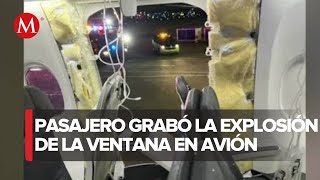 M

PASAJERO GRABÓ LA EXPLOSIÓN DE LA VENTANA EN AVIÓN